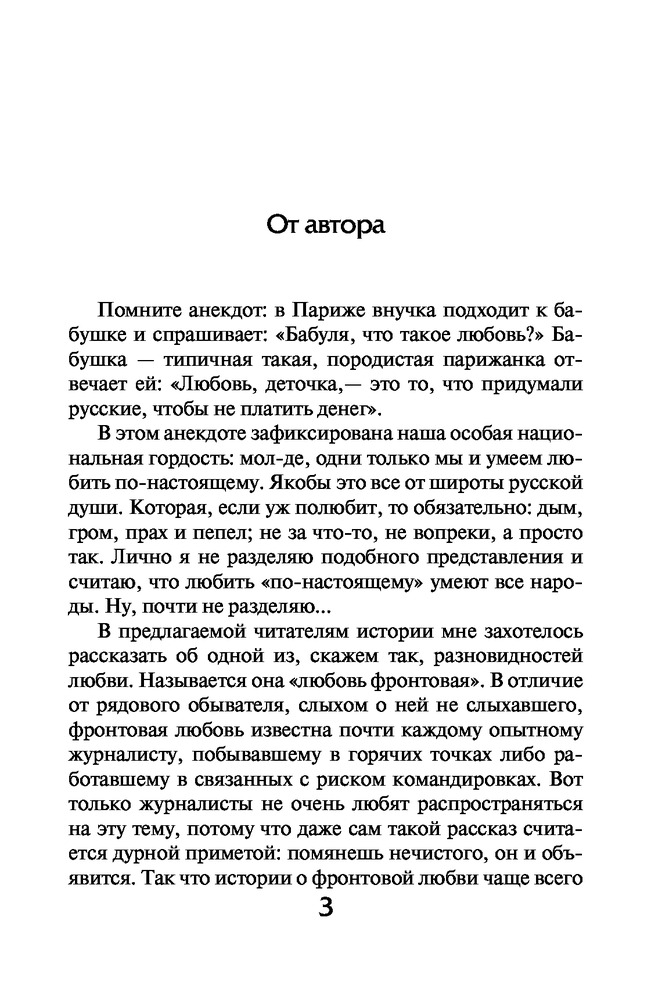 От автора

Помните анекдот: в Париже внучка подходит к бабушке и спрашивает: «Бабуля, что такое любовь?» Бабушка — типичная такая, породистая парижанка отвечает ей: «Любовь, деточка,— это то, что придумали русские, чтобы не платить денег».

В этом анекдоте зафиксирована наша особая национальная гордость: мол-де, одни только мы и умеем любить по-настоящему. Якобы это все от широты русской души. Которая, если уж полюбит, то обязательно: дым, гром, прах и пепел; не за что-то, не вопреки, а просто так. Лично я не разделяю подобного представления и считаю, что любить «по-настоящему» умеют все народы. Ну, почти не разделяю...

В предлагаемой читателям истории мне захотелось рассказать об одной из, скажем так, разновидностей любви. Называется она «любовь фронтовая». В отличие от рядового обывателя, слыхом о ней не слыхавшего, фронтовая любовь известна почти каждому опытному журналисту, побывавшему в горячих точках либо работавшему в связанных с риском командировках. Вот только журналисты не очень любят распространяться на эту тему, потому что даже сам такой рассказ считается дурной приметой: помянешь нечистого, он и объявится. Так что истории о фронтовой любви чаще всего

3